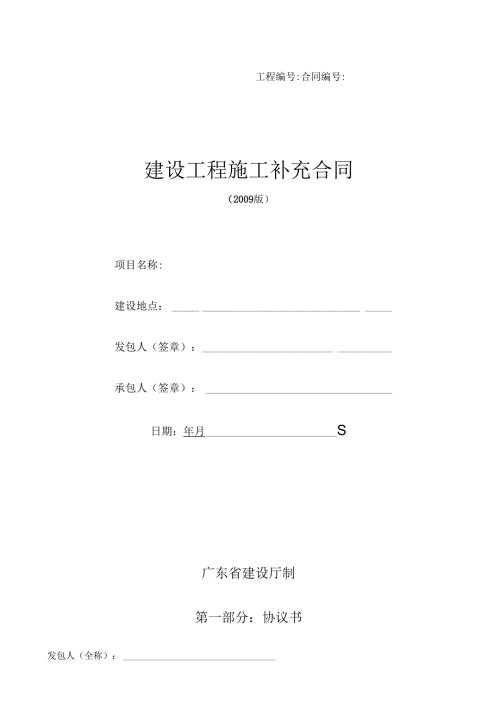 工程编号:合同编号:

建设工程施工补充合同

（2009版）

项目名称:

建设地点：

发包人（签章）：

承包人（签章）：

日期：年月 S

广东省建设厅制

第一部分：协议书

发包人（全称）：